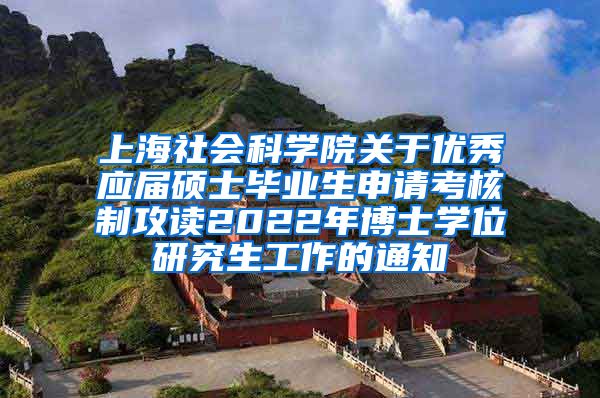 上海社会科学院关于优秀应届硕士毕业生申请考核制攻读2022年博士学位研究生工作的通知